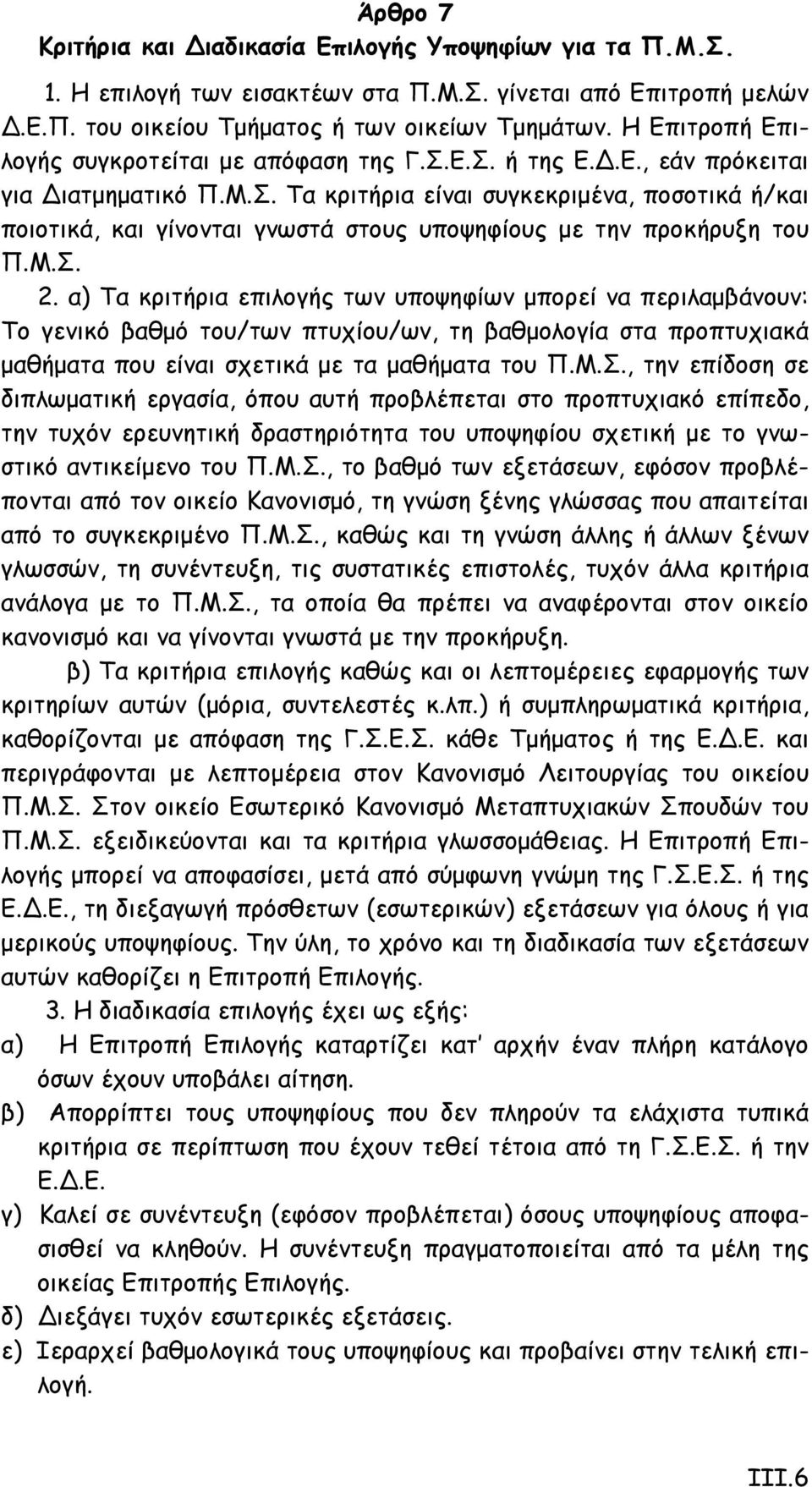 Άρθρο 7
Κριτήρια και Διαδικασία Επιλογής Υποψηφίων για τα Π.Μ.Σ.

1. Η επιλογή των εισακτέων στα Π.Μ.Σ. γίνεται από Επιτροπή μελών Δ.Ε.Π. του οικείου Τμήματος ή των οικείων Τμημάτων. Η Επιτροπή Επιλογής συγκροτείται με απόφαση της Γ.Σ.Ε.Σ. ή της Ε.Δ.Ε., εάν πρόκειται για Διατμηματικό Π.Μ.Σ. Τα κριτήρια είναι συγκεκριμένα, ποσοτικά ή/και ποιοτικά, και γίνονται γνωστά στους υποψηφίους με την προκήρυξη του Π.Μ.Σ.

2. α) Τα κριτήρια επιλογής των υποψηφίων μπορεί να περιλαμβάνουν: Το γενικό βαθμό του/των πτυχίου/ων, τη βαθμολογία στα προπτυχιακά μαθήματα που είναι σχετικά με τα μαθήματα του Π.Μ.Σ., την επίδοση σε διπλωματική εργασία, όπου αυτή προβλέπεται στο προπτυχιακό επίπεδο, την τυχόν ερευνητική δραστηριότητα του υποψηφίου σχετική με το γνωστικό αντικείμενο του Π.Μ.Σ., το βαθμό των εξετάσεων, εφόσον προβλέπονται από τον οικείο Κανονισμό, τη γνώση ξένης γλώσσας που απαιτείται από το συγκεκριμένο Π.Μ.Σ., καθώς και τη γνώση άλλης ή άλλων ξένων γλωσσών, τη συνέντευξη, τις συστατικές επιστολές, τυχόν άλλα κριτήρια ανάλογα με το Π.Μ.Σ., τα οποία θα πρέπει να αναφέρονται στον οικείο κανονισμό και να γίνονται γνωστά με την προκήρυξη.

β) Τα κριτήρια επιλογής καθώς και οι λεπτομέρειες εφαρμογής των κριτηρίων αυτών (μόρια, συντελεστές κ.λπ.) ή συμπληρωματικά κριτήρια, καθορίζονται με απόφαση της Γ.Σ.Ε.Σ. κάθε Τμήματος ή της Ε.Δ.Ε. και περιγράφονται με λεπτομέρεια στον Κανονισμό Λειτουργίας του οικείου Π.Μ.Σ. Στον οικείο Εσωτερικό Κανονισμό Μεταπτυχιακών Σπουδών του Π.Μ.Σ. εξειδικεύονται και τα κριτήρια γλωσσομάθειας. Η Επιτροπή Επιλογής μπορεί να αποφασίσει, μετά από σύμφωνη γνώμη της Γ.Σ.Ε.Σ. ή της Ε.Δ.Ε., τη διεξαγωγή πρόσθετων (εσωτερικών) εξετάσεων για όλους ή για μερικούς υποψηφίους. Την ύλη, το χρόνο και τη διαδικασία των εξετάσεων αυτών καθορίζει η Επιτροπή Επιλογής.

3. Η διαδικασία επιλογής έχει ως εξής:
α) Η Επιτροπή Επιλογής καταρτίζει κατ' αρχήν έναν πλήρη κατάλογο όσων έχουν υποβάλει αίτηση.
β) Απορρίπτει τους υποψηφίους που δεν πληρούν τα ελάχιστα τυπικά κριτήρια σε περίπτωση που έχουν τεθεί τέτοια από τη Γ.Σ.Ε.Σ. ή την Ε.Δ.Ε.
γ) Καλεί σε συνέντευξη (εφόσον προβλέπεται) όσους υποψηφίους αποφασισθεί να κληθούν. Η συνέντευξη πραγματοποιείται από τα μέλη της οικείας Επιτροπής Επιλογής.
δ) Διεξάγει τυχόν εσωτερικές εξετάσεις.
ε) Ιεραρχεί βαθμολογικά τους υποψηφίους και προβαίνει στην τελική επιλογή.

III.6